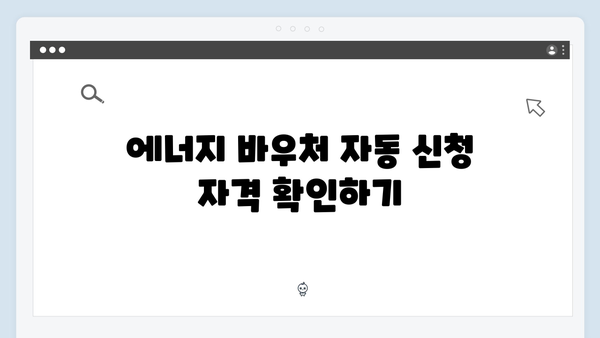 에너지 바우처 자동 신청 자격 확인하기